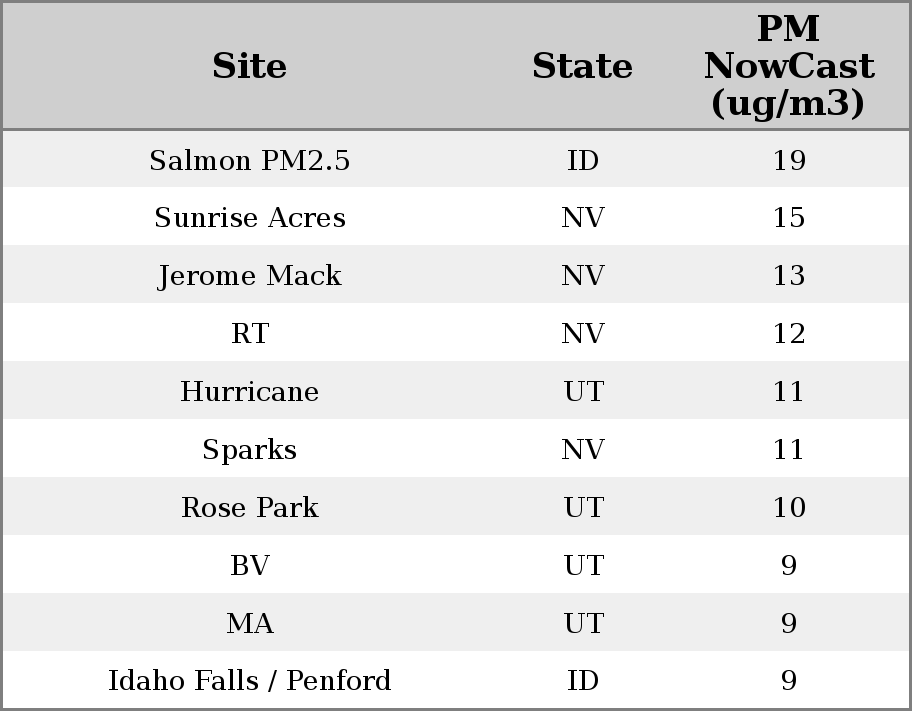 | Site | State | PM NowCast (ug/m3) |
|---|---|---|
| Salmon PM2.5 | ID | 19 |
| Sunrise Acres | NV | 15 |
| Jerome Mack | NV | 13 |
| RT | NV | 12 |
| Hurricane | UT | 11 |
| Sparks | NV | 11 |
| Rose Park | UT | 10 |
| BV | UT | 9 |
| MA | UT | 9 |
| Idaho Falls / Penford | ID | 9 |